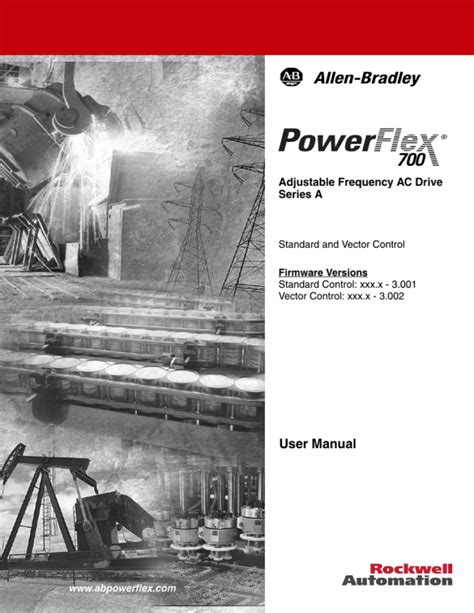 AB Allen-Bradley

PowerFlex® 700

Adjustable Frequency AC Drive
Series A

Standard and Vector Control

Firmware Versions
Standard Control: xxx.x - 3.001
Vector Control: xxx.x - 3.002

User Manual

www.abpowerflex.com

Rockwell Automation